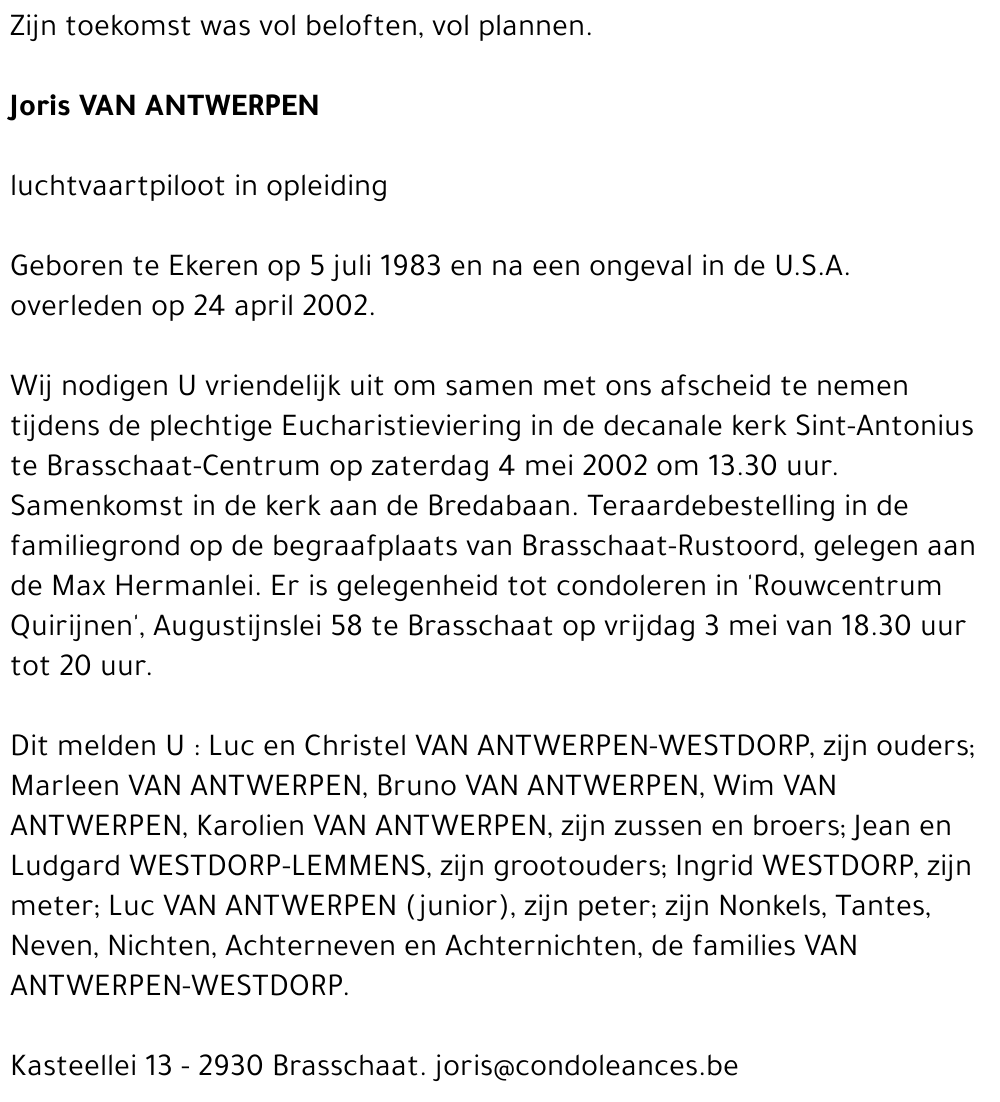 Zijn toekomst was vol beloften, vol plannen.

Joris VAN ANTWERPEN

luchtvaartpiloot in opleiding

Geboren te Ekeren op 5 juli 1983 en na een ongeval in de U.S.A. overleden op 24 april 2002.

Wij nodigen U vriendelijk uit om samen met ons afscheid te nemen tijdens de plechtige Eucharistieviering in de decanale kerk Sint-Antonius te Brasschaat-Centrum op zaterdag 4 mei 2002 om 13.30 uur. Samenkomst in de kerk aan de Bredabaan. Teraardebestelling in de familiegrond op de begraafplaats van Brasschaat-Rustoord, gelegen aan de Max Hermanlei. Er is gelegenheid tot condoleren in 'Rouwcentrum Quirijnen', Augustijnslei 58 te Brasschaat op vrijdag 3 mei van 18.30 uur tot 20 uur.

Dit melden U : Luc en Christel VAN ANTWERPEN-WESTDORP, zijn ouders; Marleen VAN ANTWERPEN, Bruno VAN ANTWERPEN, Wim VAN ANTWERPEN, Karolien VAN ANTWERPEN, zijn zussen en broers; Jean en Ludgard WESTDORP-LEMMENS, zijn grootouders; Ingrid WESTDORP, zijn meter; Luc VAN ANTWERPEN (junior), zijn peter; zijn Nonkels, Tantes, Neven, Nichten, Achterneven en Achternichten, de families VAN ANTWERPEN-WESTDORP.

Kasteellei 13 - 2930 Brasschaat. joris@condoleances.be